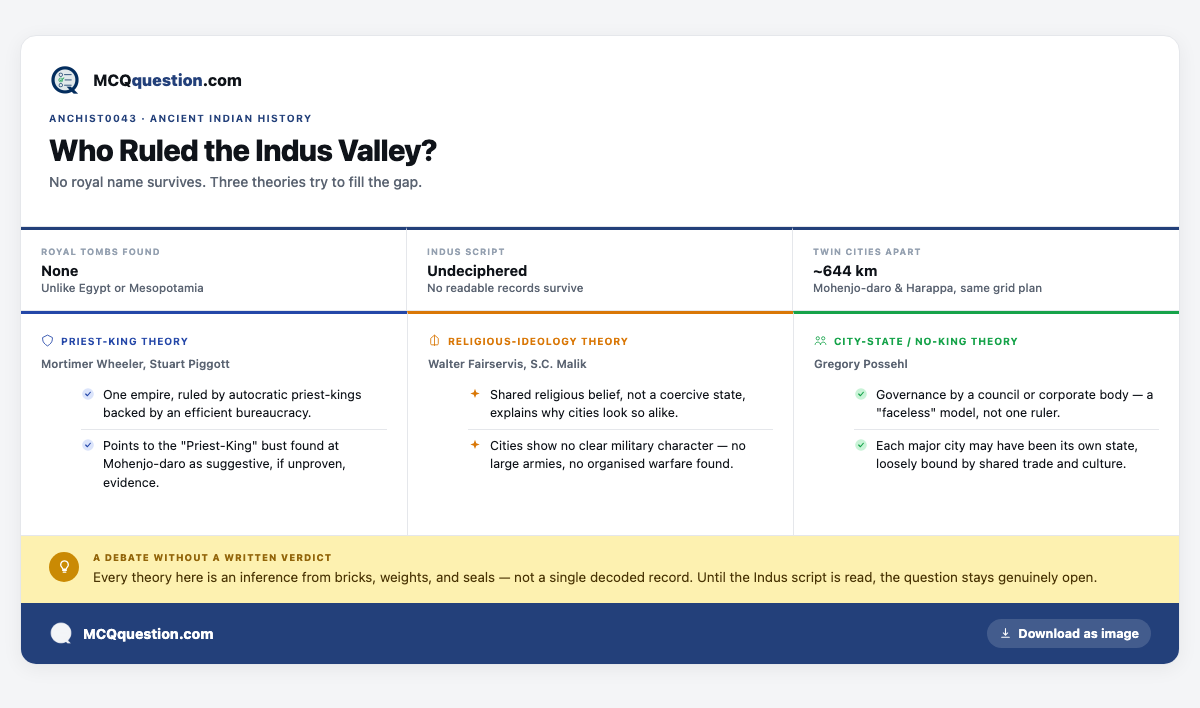 MCQquestion.com

ANCHIST0043 · ANCIENT INDIAN HISTORY

Who Ruled the Indus Valley?

No royal name survives. Three theories try to fill the gap.

ROYAL TOMBS FOUND
None
Unlike Egypt or Mesopotamia

INDUS SCRIPT
Undeciphered
No readable records survive

TWIN CITIES APART
~644 km
Mohenjo-daro & Harappa, same grid plan

PRIEST-KING THEORY
Mortimer Wheeler, Stuart Piggott

One empire, ruled by autocratic priest-kings backed by an efficient bureaucracy.

Points to the "Priest-King" bust found at Mohenjo-daro as suggestive, if unproven, evidence.

RELIGIOUS-IDEOLOGY THEORY
Walter Fairservis, S.C. Malik

Shared religious belief, not a coercive state, explains why cities look so alike.

Cities show no clear military character — no large armies, no organised warfare found.

CITY-STATE / NO-KING THEORY
Gregory Possehl

Governance by a council or corporate body — a "faceless" model, not one ruler.

Each major city may have been its own state, loosely bound by shared trade and culture.

A DEBATE WITHOUT A WRITTEN VERDICT
Every theory here is an inference from bricks, weights, and seals — not a single decoded record. Until the Indus script is read, the question stays genuinely open.

MCQquestion.com

Download as image